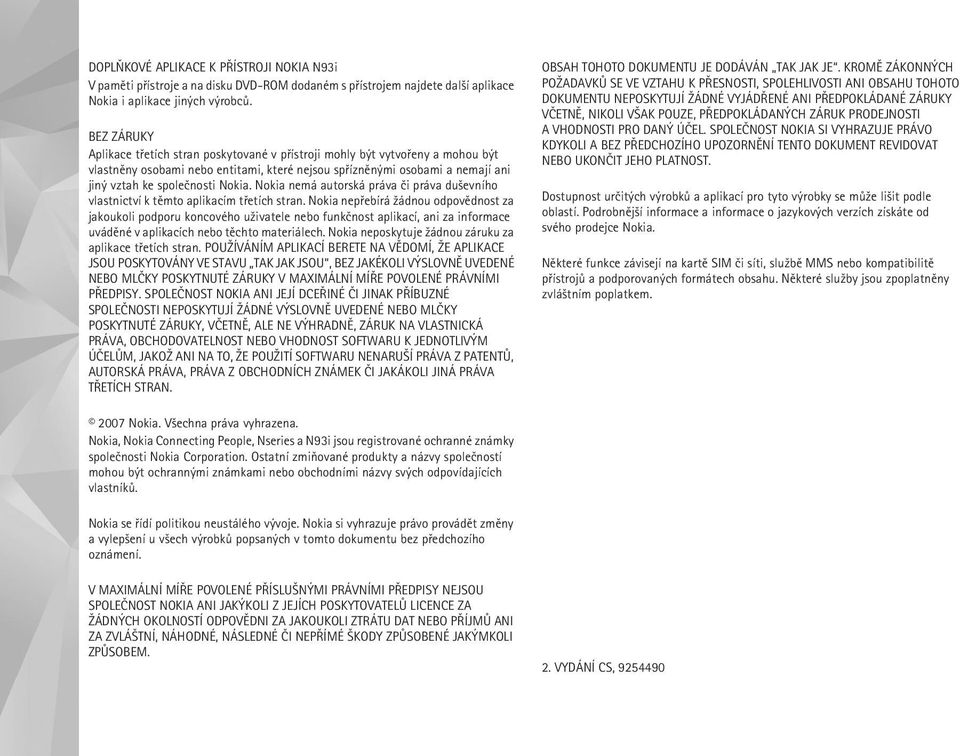 DOPLŇKOVÉ APLIKACE K PŘÍSTROJI NOKIA N93i
V paměti přístroje a na disku DVD-ROM dodaném s přístrojem najdete další aplikace Nokia i aplikace jiných výrobců.

BEZ ZÁRUKY
Aplikace třetích stran poskytované v přístroji mohly být vytvořeny a mohou být vlastněny osobami nebo entitami, které nejsou spřízněnými osobami a nemají ani jiný vztah ke společnosti Nokia. Nokia nemá autorská práva či práva duševního vlastnictví k těmto aplikacím třetích stran. Nokia nepřebírá žádnou odpovědnost za jakoukoli podporu koncového uživatele nebo funkčnost aplikací, ani za informace uváděné v aplikacích nebo těchto materiálech. Nokia neposkytuje žádnou záruku za aplikace třetích stran. POUŽÍVÁNÍM APLIKACÍ BERETE NA VĚDOMÍ, ŽE APLIKACE JSOU POSKYTOVÁNY VE STAVU „TAK JAK JSOU", BEZ JAKÉKOLI VÝSLOVNĚ UVEDENÉ NEBO MLČKY POSKYTNUTÉ ZÁRUKY V MAXIMÁLNÍ MÍŘE POVOLENÉ PRÁVNÍMI PŘEDPISY. SPOLEČNOST NOKIA ANI JEJÍ DCEŘINÉ ČI JINAK PŘÍBUZNÉ SPOLEČNOSTI NEPOSKYTUJÍ ŽÁDNÉ VÝSLOVNĚ UVEDENÉ NEBO MLČKY POSKYTNUTÉ ZÁRUKY, VČETNĚ, ALE NE VÝHRADNĚ, ZÁRUK NA VLASTNICKÁ PRÁVA, OBCHODOVATELNOST NEBO VHODNOST SOFTWARU K JEDNOTLIVÝM ÚČELŮM, JAKOŽ ANI NA TO, ŽE POUŽITÍ SOFTWARU NENARUŠÍ PRÁVA Z PATENTŮ, AUTORSKÁ PRÁVA, PRÁVA Z OBCHODNÍCH ZNÁMEK ČI JAKÁKOLI JINÁ PRÁVA TŘETÍCH STRAN.

© 2007 Nokia. Všechna práva vyhrazena.
Nokia, Nokia Connecting People, Nseries a N93i jsou registrované ochranné známky společnosti Nokia Corporation. Ostatní zmiňované produkty a názvy společností mohou být ochrannými známkami nebo obchodními názvy svých odpovídajících vlastníků.

Nokia se řídí politikou neustálého vývoje. Nokia si vyhrazuje právo provádět změny a vylepšení u všech výrobků popsaných v tomto dokumentu bez předchozího oznámení.

V MAXIMÁLNÍ MÍŘE POVOLENÉ PŘÍSLUŠNÝMI PRÁVNÍMI PŘEDPISY NEJSOU SPOLEČNOST NOKIA ANI JAKÝKOLI Z JEJÍCH POSKYTOVATELŮ LICENCE ZA ŽÁDNÝCH OKOLNOSTÍ ODPOVĚDNI ZA JAKOUKOLI ZTRÁTU DAT NEBO PŘÍJMŮ ANI ZA ZVLÁŠTNÍ, NÁHODNÉ, NÁSLEDNÉ ČI NEPŘÍMÉ ŠKODY ZPŮSOBENÉ JAKÝMKOLI ZPŮSOBEM.

OBSAH TOHOTO DOKUMENTU JE DODÁVÁN „TAK JAK JE". KROMĚ ZÁKONNÝCH POŽADAVKŮ SE VE VZTAHU K PŘESNOSTI, SPOLEHLIVOSTI ANI OBSAHU TOHOTO DOKUMENTU NEPOSKYTUJÍ ŽÁDNÉ VYJÁDŘENÉ ANI PŘEDPOKLÁDANÉ ZÁRUKY VČETNĚ, NIKOLI VŠAK POUZE, PŘEDPOKLÁDANÝCH ZÁRUK PRODEJNOSTI A VHODNOSTI PRO DANÝ ÚČEL. SPOLEČNOST NOKIA SI VYHRAZUJE PRÁVO KDYKOLI A BEZ PŘEDCHOZÍHO UPOZORNĚNÍ TENTO DOKUMENT REVIDOVAT NEBO UKONČIT JEHO PLATNOST.

Dostupnost určitých výrobků a aplikací pro tyto výrobky se může lišit podle oblastí. Podrobnější informace a informace o jazykových verzích získáte od svého prodejce Nokia.

Některé funkce závisejí na kartě SIM či síti, službě MMS nebo kompatibilitě přístrojů a podporovaných formátech obsahu. Některé služby jsou zpoplatněny zvláštním poplatkem.

2. VYDÁNÍ CS, 9254490